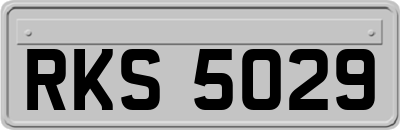 RKS 5029